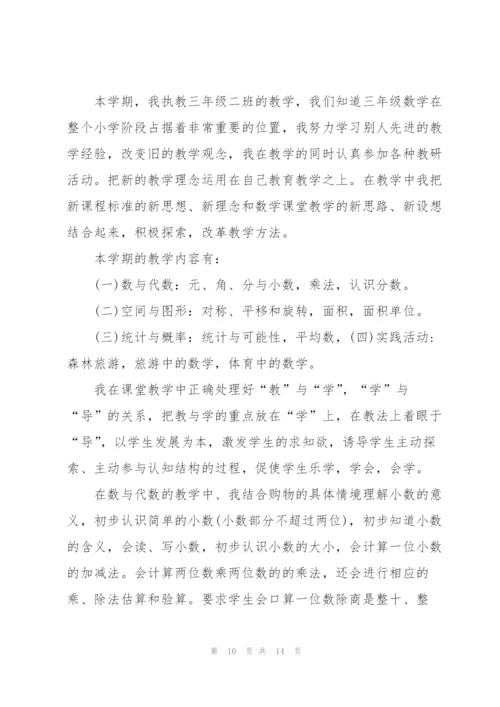 本学期，我执教三年级二班的教学，我们知道三年级数学在整个小学阶段占据着非常重要的位置，我努力学习别人先进的教学经验，改变旧的教学观念，我在教学的同时认真参加各种教研活动。把新的教学理念运用在自己教育教学之上。在教学中我把新课程标准的新思想、新理念和数学课堂教学的新思路、新设想结合起来，积极探索，改革教学方法。

本学期的教学内容有：

(一)数与代数：元、角、分与小数，乘法，认识分数。

(二)空间与图形：对称、平移和旋转，面积，面积单位。

(三)统计与概率：统计与可能性，平均数，(四)实践活动：森林旅游，旅游中的数学，体育中的数学。

我在课堂教学中正确处理好“教”与“学”，“学”与“导”的关系，把教与学的重点放在“学”上，在教法上着眼于“导”，以学生发展为本，激发学生的求知欲，诱导学生主动探索、主动参与认知结构的过程，促使学生乐学，学会，会学。

在数与代数的教学中、我结合购物的具体情境理解小数的意义，初步认识简单的小数(小数部分不超过两位)，初步知道小数的含义，会读、写小数，初步认识小数的大小，会计算一位小数的加减法。会计算两位数乘两位数的的乘法，还会进行相应的乘、除法估算和验算。要求学生会口算一位数除商是整十、整

第 10 页 共 14 页